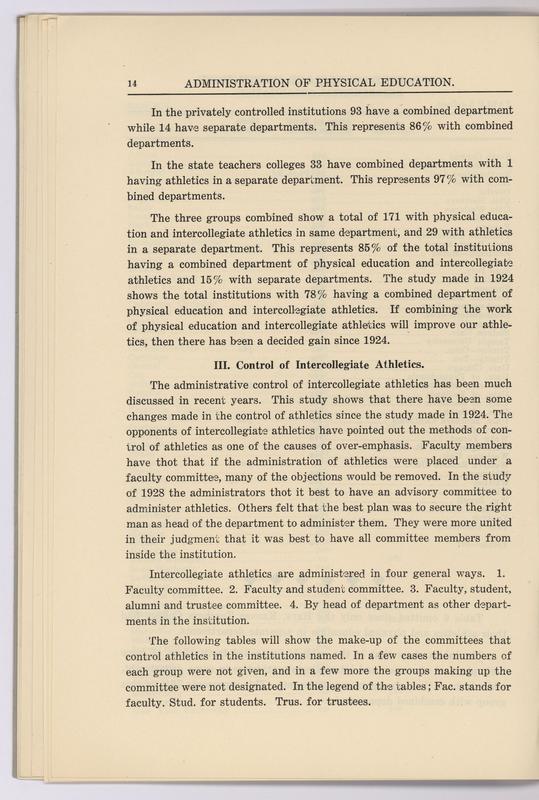 14 ADMINISTRATION OF PHYSICAL EDUCATION.

In the privately controlled institutions 93 have a combined department while 14 have separate departments. This represents 86% with combined departments.

In the state teachers colleges 33 have combined departments with 1 having athletics in a separate department. This represents 97% with combined departments.

The three groups combined show a total of 171 with physical education and intercollegiate athletics in same department, and 29 with athletics in a separate department. This represents 85% of the total institutions having a combined department of physical education and intercollegiate athletics and 15% with separate departments. The study made in 1924 shows the total institutions with 78% having a combined department of physical education and intercollegiate athletics. If combining the work of physical education and intercollegiate athletics will improve our athletics, then there has been a decided gain since 1924.

III. Control of Intercollegiate Athletics.

The administrative control of intercollegiate athletics has been much discussed in recent years. This study shows that there have been some changes made in the control of athletics since the study made in 1924. The opponents of intercollegiate athletics have pointed out the methods of control of athletics as one of the causes of over-emphasis. Faculty members have thot that if the administration of athletics were placed under a faculty committee, many of the objections would be removed. In the study of 1928 the administrators thot it best to have an advisory committee to administer athletics. Others felt that the best plan was to secure the right man as head of the department to administer them. They were more united in their judgment that it was best to have all committee members from inside the institution.

Intercollegiate athletics are administered in four general ways. 1. Faculty committee. 2. Faculty and student committee. 3. Faculty, student, alumni and trustee committee. 4. By head of department as other departments in the institution.

The following tables will show the make-up of the committees that control athletics in the institutions named. In a few cases the numbers of each group were not given, and in a few more the groups making up the committee were not designated. In the legend of the tables; Fac. stands for faculty. Stud. for students. Trus. for trustees.